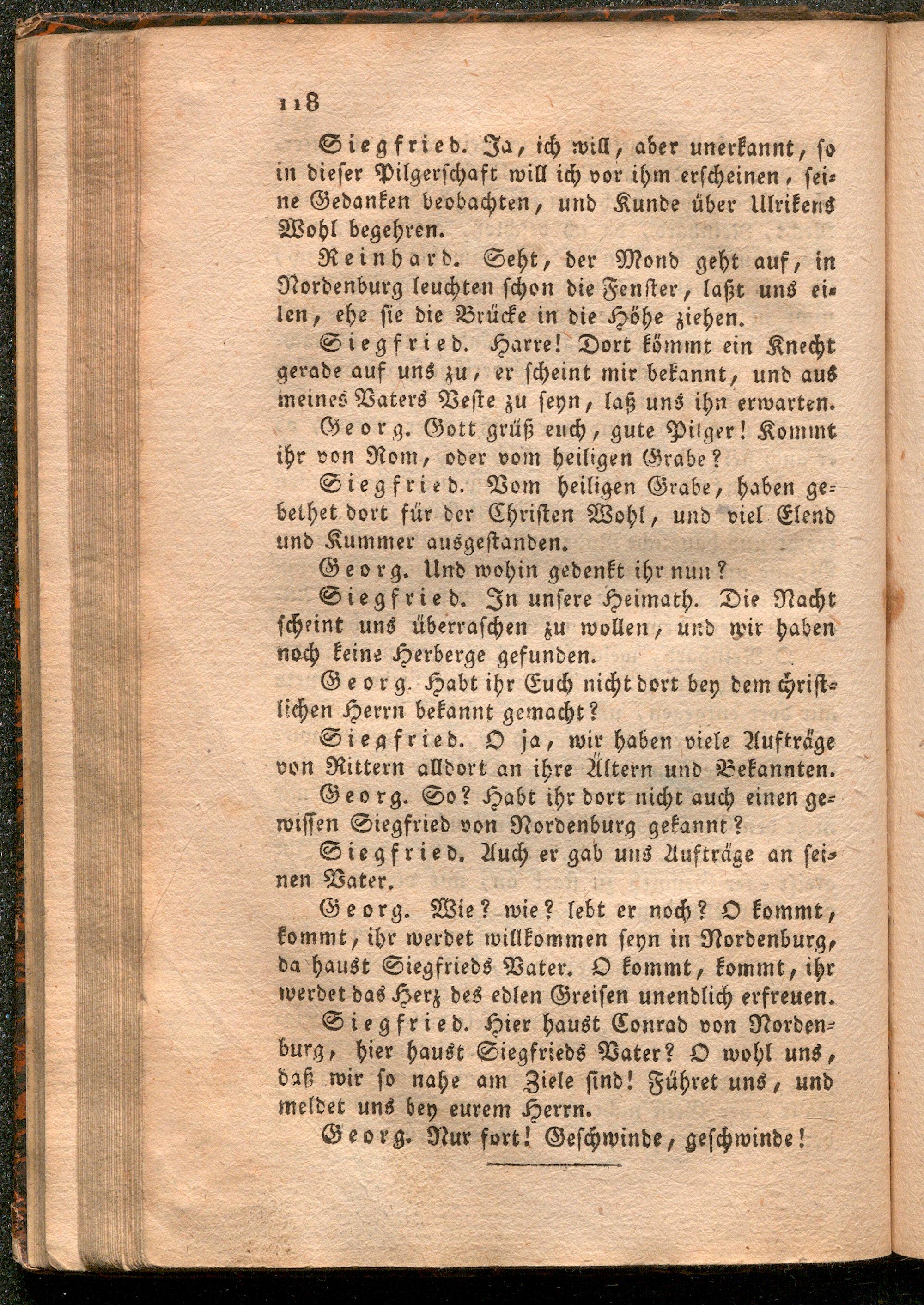 118

Siegfried. Ja, ich will, aber unerkannt, so in dieser Pilgerschaft will ich vor ihm erscheinen, seine Gedanken beobachten, und Kunde über Ulrikens Wohl begehren.

Reinhard. Seht, der Mond geht auf, in Nordenburg leuchten schon die Fenster, laßt uns eilen, ehe sie die Brücke in die Höhe ziehen.

Siegfried. Harre! Dort kömmt ein Knecht gerade auf uns zu, er scheint mir bekannt, und aus meines Vaters Veste zu seyn, laß uns ihn erwarten.

Georg. Gott grüß euch, gute Pilger! Kommt ihr von Rom, oder vom heiligen Grabe?

Siegfried. Vom heiligen Grabe, haben gebethet dort für der Christen Wohl, und viel Elend und Kummer ausgestanden.

Georg. Und wohin gedenkt ihr nun?

Siegfried. In unsere Heimath. Die Nacht scheint uns überraschen zu wollen, und wir haben noch keine Herberge gefunden.

Georg. Habt ihr Euch nicht dort bey dem christlichen Herrn bekannt gemacht?

Siegfried. O ja, wir haben viele Aufträge von Rittern alldort an ihre Ältern und Bekannten.

Georg. So? Habt ihr dort nicht auch einen gewissen Siegfried von Nordenburg gekannt?

Siegfried. Auch er gab uns Aufträge an seinen Vater.

Georg. Wie? wie? lebt er noch? O kommt, kommt, ihr werdet willkommen seyn in Nordenburg, da haust Siegfrieds Vater. O kommt, kommt, ihr werdet das Herz des edlen Greisen unendlich erfreuen.

Siegfried. Hier haust Conrad von Nordenburg, hier haust Siegfrieds Vater? O wohl uns, daß wir so nahe am Ziele sind! Führet uns, und meldet uns bey eurem Herrn.

Georg. Nur fort! Geschwinde, geschwinde!